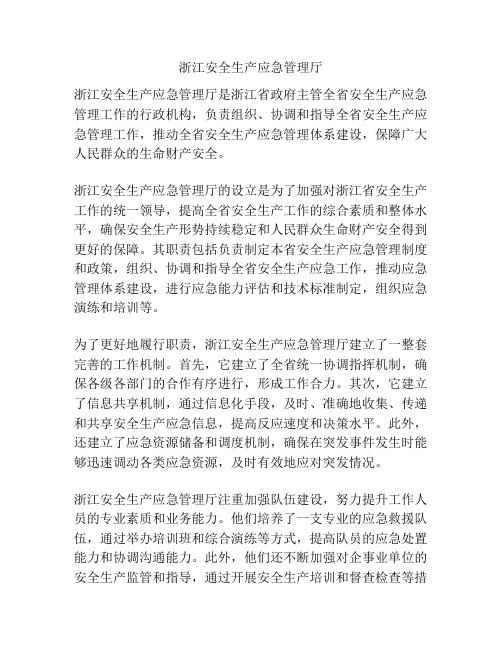 浙江安全生产应急管理厅

浙江安全生产应急管理厅是浙江省政府主管全省安全生产应急管理工作的行政机构，负责组织、协调和指导全省安全生产应急管理工作，推动全省安全生产应急管理体系建设，保障广大人民群众的生命财产安全。

浙江安全生产应急管理厅的设立是为了加强对浙江省安全生产工作的统一领导，提高全省安全生产工作的综合素质和整体水平，确保安全生产形势持续稳定和人民群众生命财产安全得到更好的保障。其职责包括负责制定本省安全生产应急管理制度和政策，组织、协调和指导全省安全生产应急工作，推动应急管理体系建设，进行应急能力评估和技术标准制定，组织应急演练和培训等。

为了更好地履行职责，浙江安全生产应急管理厅建立了一整套完善的工作机制。首先，它建立了全省统一协调指挥机制，确保各级各部门的合作有序进行，形成工作合力。其次，它建立了信息共享机制，通过信息化手段，及时、准确地收集、传递和共享安全生产应急信息，提高反应速度和决策水平。此外，还建立了应急资源储备和调度机制，确保在突发事件发生时能够迅速调动各类应急资源，及时有效地应对突发情况。

浙江安全生产应急管理厅注重加强队伍建设，努力提升工作人员的专业素质和业务能力。他们培养了一支专业的应急救援队伍，通过举办培训班和综合演练等方式，提高队员的应急处置能力和协调沟通能力。此外，他们还不断加强对企事业单位的安全生产监管和指导，通过开展安全生产培训和督查检查等措